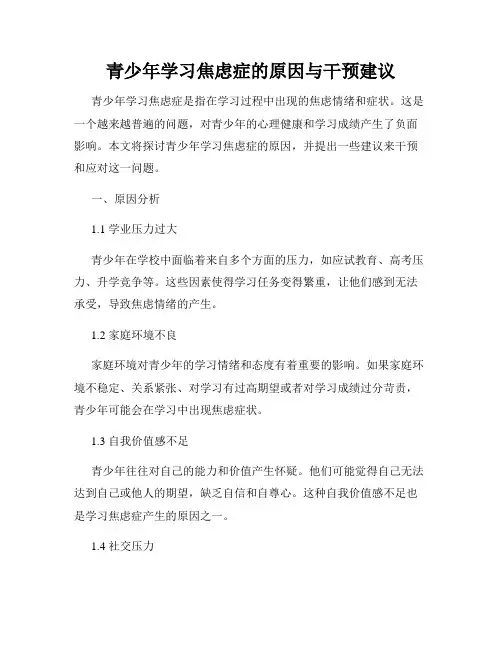 青少年学习焦虑症的原因与干预建议

青少年学习焦虑症是指在学习过程中出现的焦虑情绪和症状。这是一个越来越普遍的问题，对青少年的心理健康和学习成绩产生了负面影响。本文将探讨青少年学习焦虑症的原因，并提出一些建议来干预和应对这一问题。

一、原因分析

1.1 学业压力过大

青少年在学校中面临着来自多个方面的压力，如应试教育、高考压力、升学竞争等。这些因素使得学习任务变得繁重，让他们感到无法承受，导致焦虑情绪的产生。

1.2 家庭环境不良

家庭环境对青少年的学习情绪和态度有着重要的影响。如果家庭环境不稳定、关系紧张、对学习有过高期望或者对学习成绩过分苛责，青少年可能会在学习中出现焦虑症状。

1.3 自我价值感不足

青少年往往对自己的能力和价值产生怀疑。他们可能觉得自己无法达到自己或他人的期望，缺乏自信和自尊心。这种自我价值感不足也是学习焦虑症产生的原因之一。

1.4 社交压力